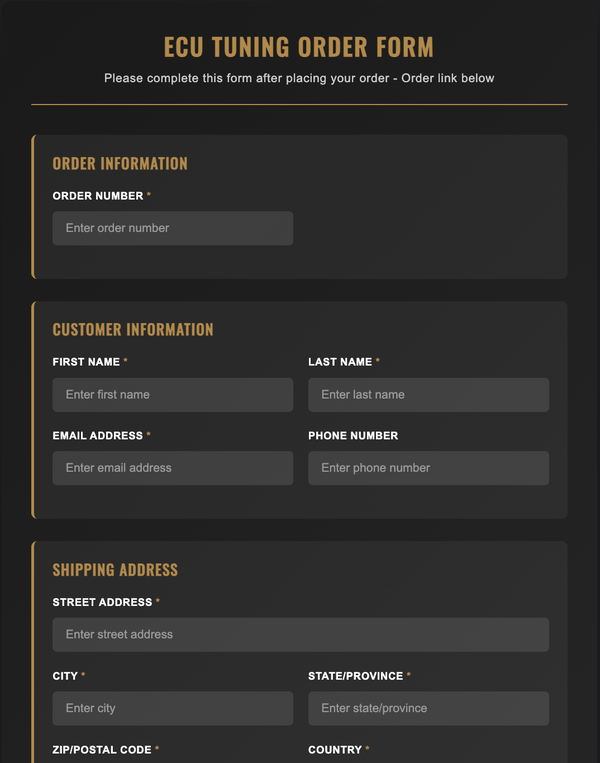 ECU TUNING ORDER FORM

Please complete this form after placing your order - Order link below

ORDER INFORMATION

ORDER NUMBER *

Enter order number

CUSTOMER INFORMATION

FIRST NAME *

Enter first name

LAST NAME *

Enter last name

EMAIL ADDRESS *

Enter email address

PHONE NUMBER

Enter phone number

SHIPPING ADDRESS

STREET ADDRESS *

Enter street address

CITY *

Enter city

STATE/PROVINCE *

Enter state/province

ZIP/POSTAL CODE *

COUNTRY *